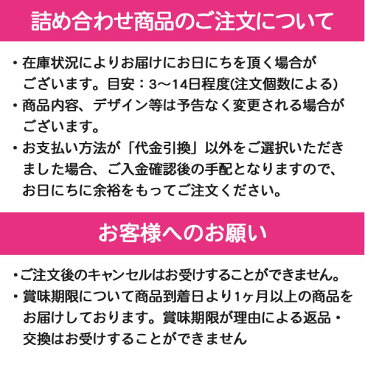 詰め合わせ商品のご注文について

・在庫状況によりお届けにお日にちを頂く場合がございます。目安：3～14日程度(注文個数による)
・商品内容、デザイン等は予告なく変更される場合がございます。
・お支払い方法が「代金引換」以外をご選択いただきました場合、ご入金確認後の手配となりますので、お日にちに余裕をもってご注文ください。

お客様へのお願い

・ご注文後のキャンセルはお受けすることができません。
・賞味期限について商品到着日より1ヶ月以上の商品をお届けしております。賞味期限が理由による返品・交換はお受けすることができません